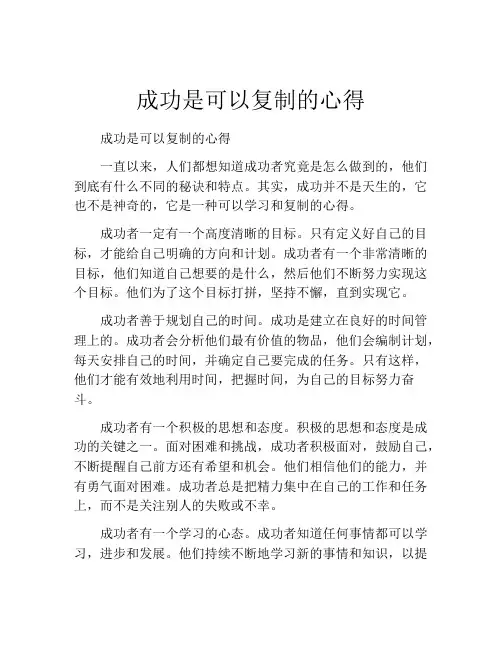 成功是可以复制的心得

成功是可以复制的心得

一直以来，人们都想知道成功者究竟是怎么做到的，他们到底有什么不同的秘诀和特点。其实，成功并不是天生的，它也不是神奇的，它是一种可以学习和复制的心得。

成功者一定有一个高度清晰的目标。只有定义好自己的目标，才能给自己明确的方向和计划。成功者有一个非常清晰的目标，他们知道自己想要的是什么，然后他们不断努力实现这个目标。他们为了这个目标打拼，坚持不懈，直到实现它。

成功者善于规划自己的时间。成功是建立在良好的时间管理上的。成功者会分析他们最有价值的物品，他们会编制计划，每天安排自己的时间，并确定自己要完成的任务。只有这样，他们才能有效地利用时间，把握时间，为自己的目标努力奋斗。

成功者有一个积极的思想和态度。积极的思想和态度是成功的关键之一。面对困难和挑战，成功者积极面对，鼓励自己，不断提醒自己前方还有希望和机会。他们相信他们的能力，并有勇气面对困难。成功者总是把精力集中在自己的工作和任务上，而不是关注别人的失败或不幸。

成功者有一个学习的心态。成功者知道任何事情都可以学习，进步和发展。他们持续不断地学习新的事情和知识，以提